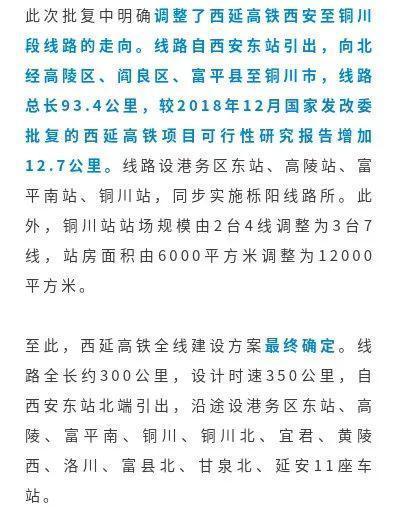 此次批复中明确调整了西延高铁西安至铜川段线路的走向。线路自西安东站引出，向北经高陵区、阎良区、富平县至铜川市，线路总长93.4公里，较2018年12月国家发改委批复的西延高铁项目可行性研究报告增加12.7公里。线路设港务区东站、高陵站、富平南站、铜川站，同步实施栎阳线路所。此外，铜川站站场规模由2台4线调整为3台7线，站房面积由6000平方米调整为12000平方米。

至此，西延高铁全线建设方案最终确定。线路全长约300公里，设计时速350公里，自西安东站北端引出，沿途设港务区东站、高陵、富平南、铜川、铜川北、宜君、黄陵西、洛川、富县北、甘泉北、延安11座车站。